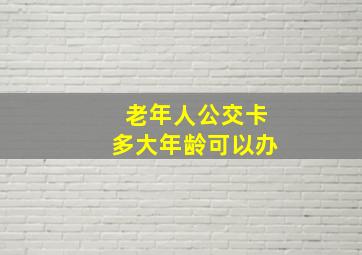 老年人公交卡
多大年龄可以办